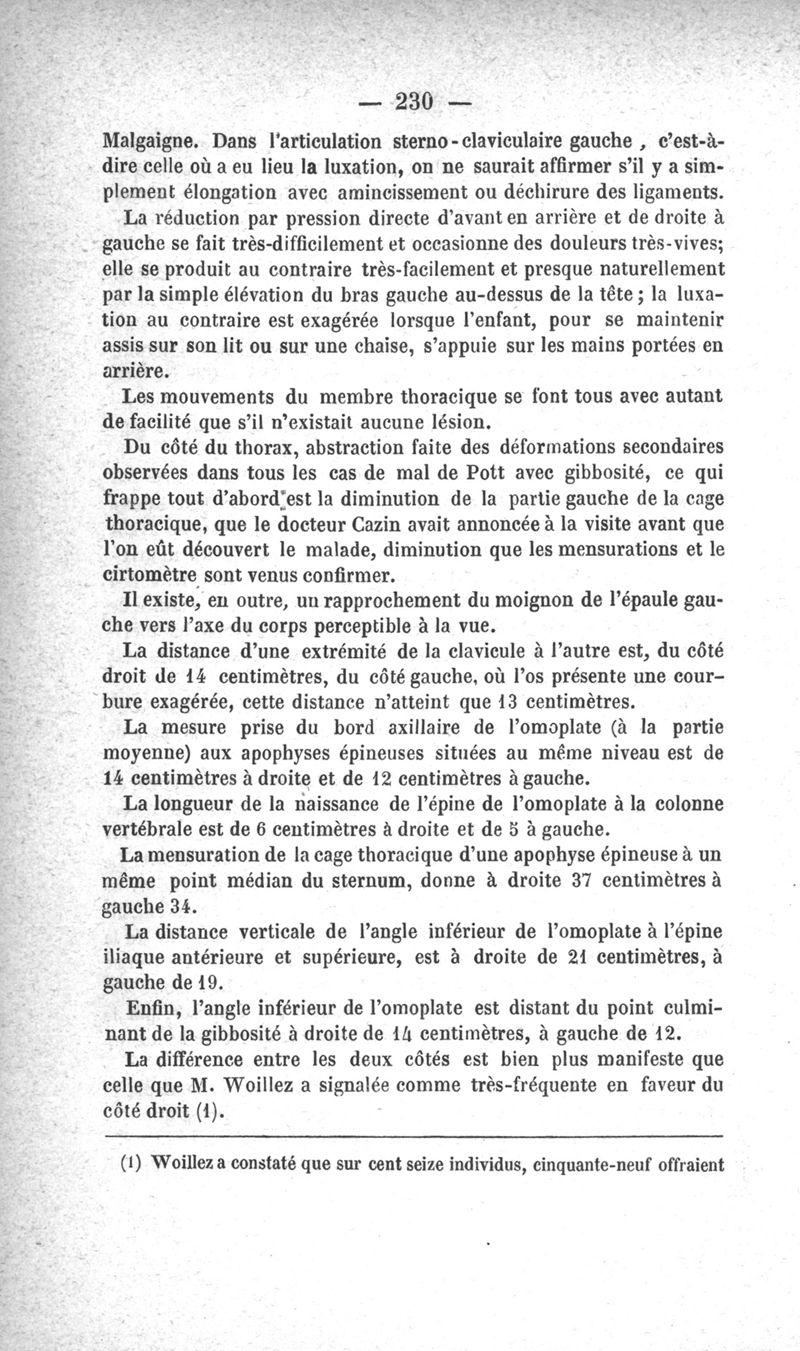 — 230 —

Malgaigne. Dans l'articulation sterno-claviculaire gauche, c'est-à-dire celle où a eu lieu la luxation, on ne saurait affirmer s'il y a simplement élongation avec amincissement ou déchirure des ligaments.

La réduction par pression directe d'avant en arrière et de droite à gauche se fait très-difficilement et occasionne des douleurs très-vives; elle se produit au contraire très-facilement et presque naturellement par la simple élévation du bras gauche au-dessus de la tête; la luxation au contraire est exagérée lorsque l'enfant, pour se maintenir assis sur son lit ou sur une chaise, s'appuie sur les mains portées en arrière.

Les mouvements du membre thoracique se font tous avec autant de facilité que s'il n'existait aucune lésion.

Du côté du thorax, abstraction faite des déformations secondaires observées dans tous les cas de mal de Pott avec gibbosité, ce qui frappe tout d'abord est la diminution de la partie gauche de la cage thoracique, que le docteur Cazin avait annoncée à la visite avant que l'on eût découvert le malade, diminution que les mensurations et le cirtomètre sont venus confirmer.

Il existe, en outre, un rapprochement du moignon de l'épaule gauche vers l'axe du corps perceptible à la vue.

La distance d'une extrémité de la clavicule à l'autre est, du côté droit de 14 centimètres, du côté gauche, où l'os présente une courbure exagérée, cette distance n'atteint que 13 centimètres.

La mesure prise du bord axillaire de l'omoplate (à la partie moyenne) aux apophyses épineuses situées au même niveau est de 14 centimètres à droite et de 12 centimètres à gauche.

La longueur de la naissance de l'épine de l'omoplate à la colonne vertébrale est de 6 centimètres à droite et de 5 à gauche.

La mensuration de la cage thoracique d'une apophyse épineuse à un même point médian du sternum, donne à droite 37 centimètres à gauche 34.

La distance verticale de l'angle inférieur de l'omoplate à l'épine iliaque antérieure et supérieure, est à droite de 21 centimètres, à gauche de 19.

Enfin, l'angle inférieur de l'omoplate est distant du point culminant de la gibbosité à droite de 14 centimètres, à gauche de 12.

La différence entre les deux côtés est bien plus manifeste que celle que M. Woillez a signalée comme très-fréquente en faveur du côté droit (1).

(1) Woillez a constaté que sur cent seize individus, cinquante-neuf offraient